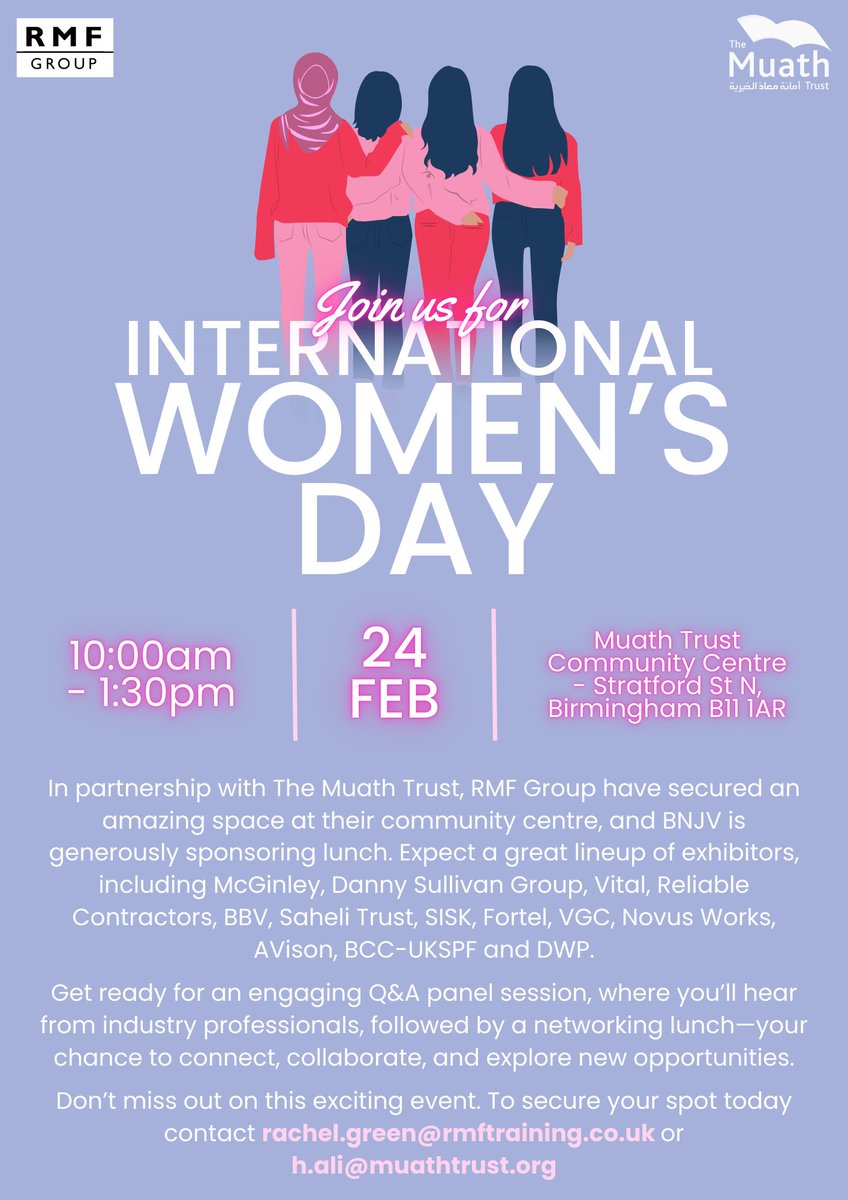 RMF
GROUP

The
Muath
Trust
أمانة معاذ الخيرية

Join us for
INTERNATIONAL
WOMEN'S
DAY

10:00am
- 1:30pm

24
FEB

Muath Trust
Community Centre
- Stratford St N,
Birmingham B11 1AR

In partnership with The Muath Trust, RMF Group have secured an amazing space at their community centre, and BNJV is generously sponsoring lunch. Expect a great lineup of exhibitors, including McGinley, Danny Sullivan Group, Vital, Reliable Contractors, BBV, Saheli Trust, SISK, Fortel, VGC, Novus Works, AVison, BCC-UKSPF and DWP.

Get ready for an engaging Q&A panel session, where you'll hear from industry professionals, followed by a networking lunch—your chance to connect, collaborate, and explore new opportunities.

Don't miss out on this exciting event. To secure your spot today contact rachel.green@rmftraining.co.uk or h.ali@muathtrust.org